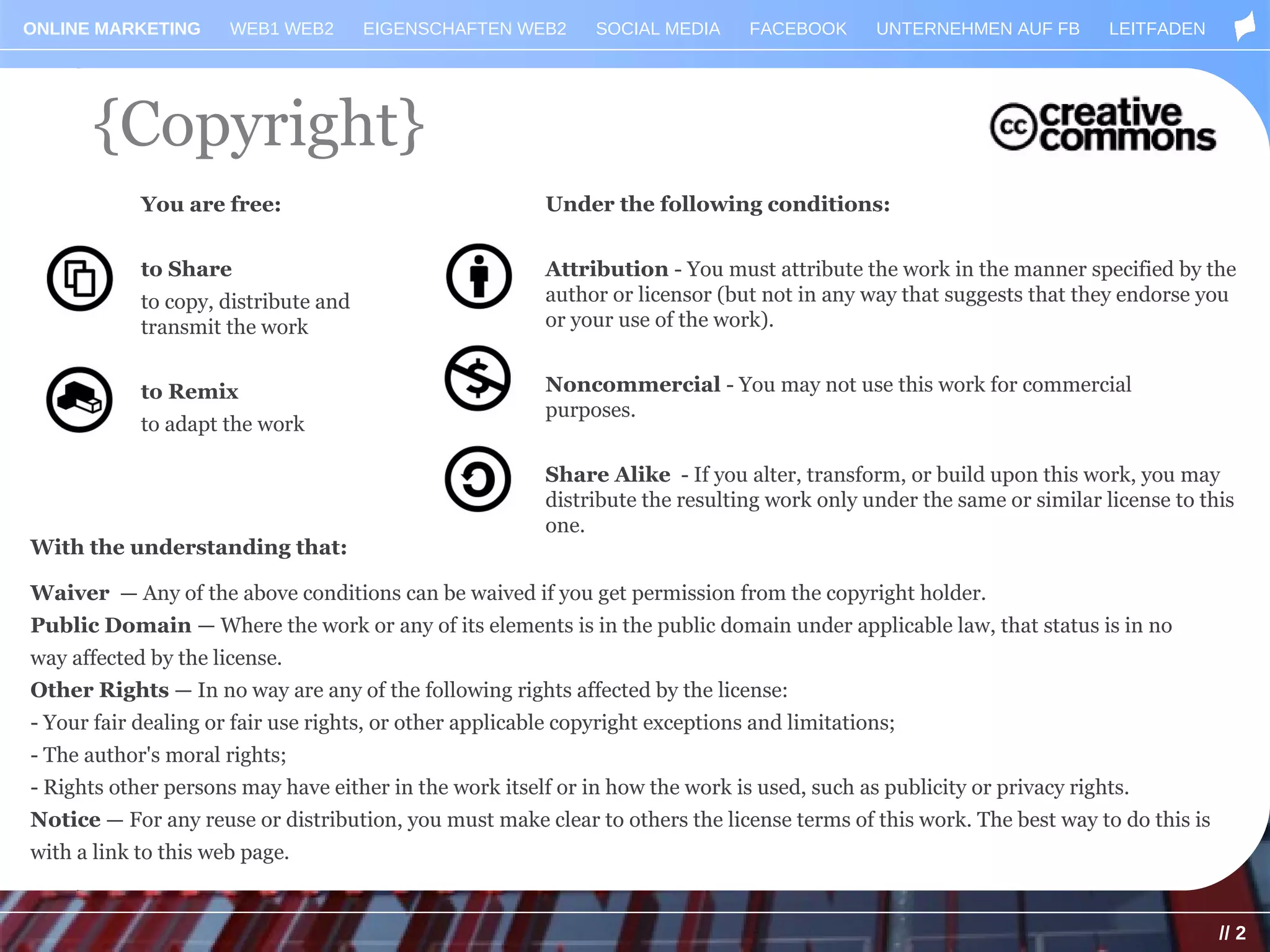 ONLINE MARKETING WEB1 WEB2 EIGENSCHAFTEN WEB2 SOCIAL MEDIA FACEBOOK UNTERNEHMEN AUF FB LEITFADEN

{Copyright}

cc creative commons

You are free:

to Share

to copy, distribute and transmit the work

to Remix

to adapt the work

Under the following conditions:

Attribution - You must attribute the work in the manner specified by the author or licensor (but not in any way that suggests that they endorse you or your use of the work).

Noncommercial - You may not use this work for commercial purposes.

Share Alike - If you alter, transform, or build upon this work, you may distribute the resulting work only under the same or similar license to this one.

With the understanding that:

Waiver — Any of the above conditions can be waived if you get permission from the copyright holder.

Public Domain — Where the work or any of its elements is in the public domain under applicable law, that status is in no way affected by the license.

Other Rights — In no way are any of the following rights affected by the license:

- Your fair dealing or fair use rights, or other applicable copyright exceptions and limitations;
- The author's moral rights;
- Rights other persons may have either in the work itself or in how the work is used, such as publicity or privacy rights.

Notice — For any reuse or distribution, you must make clear to others the license terms of this work. The best way to do this is with a link to this web page.

// 2